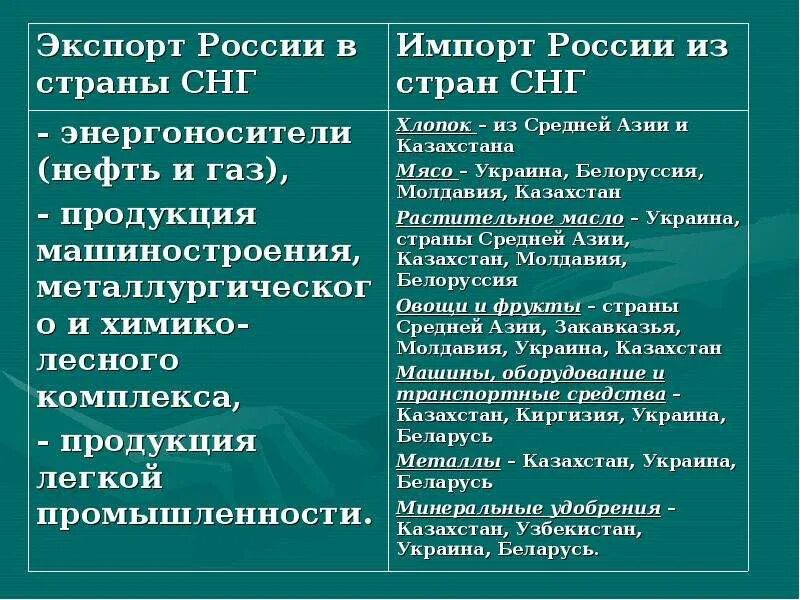 | Экспорт России в страны СНГ | Импорт России из стран СНГ |
|---|---|
| - энергоносители (нефть и газ), - продукция машиностроения, металлургического и химико-лесного комплекса, - продукция легкой промышленности. | Хлопок – из Средней Азии и Казахстана Мясо – Украина, Белоруссия, Молдавия, Казахстан Растительное масло – Украина, страны Средней Азии, Казахстан, Молдавия, Белоруссия Овощи и фрукты – страны Средней Азии, Закавказья, Молдавия, Украина, Казахстан Машины, оборудование и транспортные средства – Казахстан, Киргизия, Украина, Беларусь Металлы – Казахстан, Украина, Беларусь Минеральные удобрения – Казахстан, Узбекистан, Украина, Беларусь. |